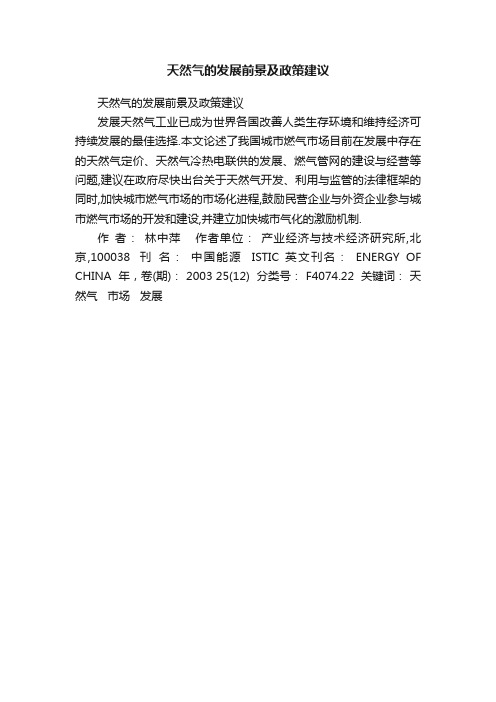 天然气的发展前景及政策建议

天然气的发展前景及政策建议

发展天然气工业已成为世界各国改善人类生存环境和维持经济可持续发展的最佳选择.本文论述了我国城市燃气市场目前在发展中存在的天然气定价、天然气冷热电联供的发展、燃气管网的建设与经营等问题,建议在政府尽快出台关于天然气开发、利用与监管的法律框架的同时,加快城市燃气市场的市场化进程,鼓励民营企业与外资企业参与城市燃气市场的开发和建设,并建立加快城市气化的激励机制.

作 者： 林中萍　作者单位： 产业经济与技术经济研究所,北京,100038　刊 名： 中国能源　ISTIC 英文刊名： ENERGY OF CHINA　年，卷(期)： 2003 25(12)　分类号： F4074.22　关键词： 天然气　市场　发展